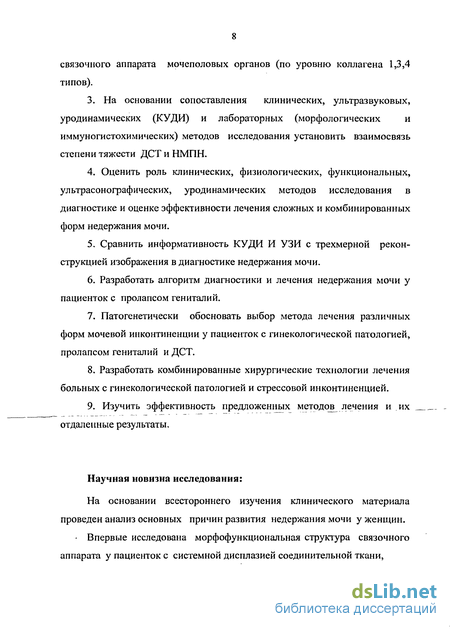 8

связочного аппарата мочеполовых органов (по уровню коллагена 1,3,4 типов).

3. На основании сопоставления клинических, ультразвуковых, уродинамических (КУДИ) и лабораторных (морфологических и иммуногистохимических) методов исследования установить взаимосвязь степени тяжести ДСТ и НМПН.

4. Оценить роль клинических, физиологических, функциональных, ультрасонографических, уродинамических методов исследования в диагностике и оценке эффективности лечения сложных и комбинированных форм недержания мочи.

5. Сравнить информативность КУДИ И УЗИ с трехмерной реконструкцией изображения в диагностике недержания мочи.

6. Разработать алгоритм диагностики и лечения недержания мочи у пациенток с пролапсом гениталий.

7. Патогенетически обосновать выбор метода лечения различных форм мочевой инконтиненции у пациенток с гинекологической патологией, пролапсом гениталий и ДСТ.

8. Разработать комбинированные хирургические технологии лечения больных с гинекологической патологией и стрессовой инконтиненцией.

9. Изучить эффективность предложенных методов лечения и их отдаленные результаты.

Научная новизна исследования:

На основании всестороннего изучения клинического материала проведен анализ основных причин развития недержания мочи у женщин.

Впервые исследована морфофункциональная структура связочного аппарата у пациенток с системной дисплазией соединительной ткани,

dsLib.net
библиотека диссертаций